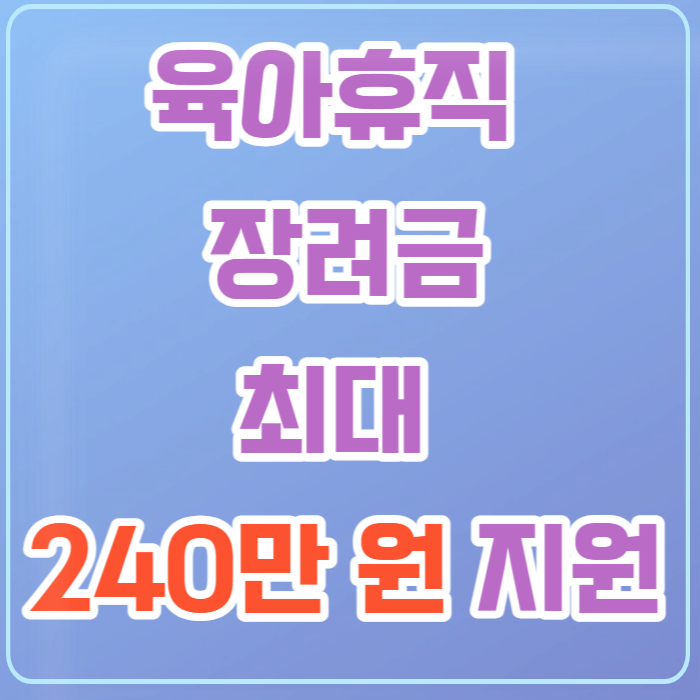 육아휴직
장려금
최대
240만 원 지원